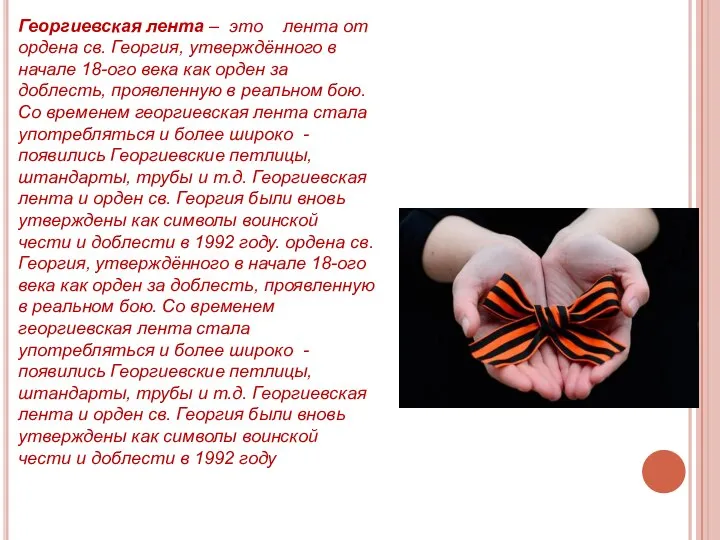 Георгиевская лента – это лента от ордена св. Георгия, утверждённого в начале 18-ого века как орден за доблесть, проявленную в реальном бою. Со временем георгиевская лента стала употребляться и более широко - появились Георгиевские петлицы, штандарты, трубы и т.д. Георгиевская лента и орден св. Георгия были вновь утверждены как символы воинской чести и доблести в 1992 году. ордена св. Георгия, утверждённого в начале 18-ого века как орден за доблесть, проявленную в реальном бою. Со временем георгиевская лента стала употребляться и более широко - появились Георгиевские петлицы, штандарты, трубы и т.д. Георгиевская лента и орден св. Георгия были вновь утверждены как символы воинской чести и доблести в 1992 году